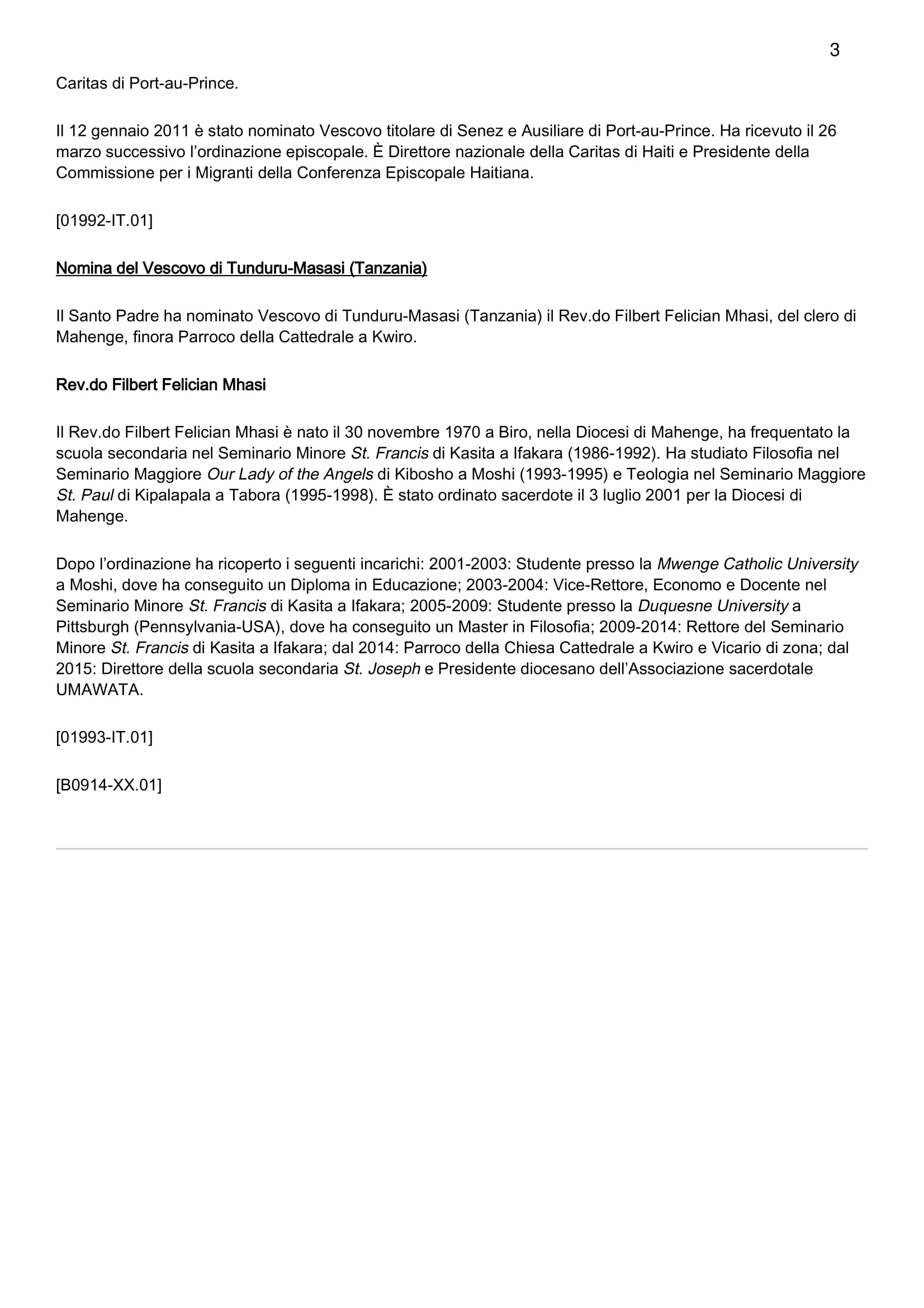 3

Caritas di Port-au-Prince.

Il 12 gennaio 2011 è stato nominato Vescovo titolare di Senez e Ausiliare di Port-au-Prince. Ha ricevuto il 26 marzo successivo l'ordinazione episcopale. È Direttore nazionale della Caritas di Haiti e Presidente della Commissione per i Migranti della Conferenza Episcopale Haitiana.

[01992-IT.01]

Nomina del Vescovo di Tunduru-Masasi (Tanzania)

Il Santo Padre ha nominato Vescovo di Tunduru-Masasi (Tanzania) il Rev.do Filbert Felician Mhasi, del clero di Mahenge, finora Parroco della Cattedrale a Kwiro.

Rev.do Filbert Felician Mhasi

Il Rev.do Filbert Felician Mhasi è nato il 30 novembre 1970 a Biro, nella Diocesi di Mahenge, ha frequentato la scuola secondaria nel Seminario Minore St. Francis di Kasita a Ifakara (1986-1992). Ha studiato Filosofia nel Seminario Maggiore Our Lady of the Angels di Kibosho a Moshi (1993-1995) e Teologia nel Seminario Maggiore St. Paul di Kipalapala a Tabora (1995-1998). È stato ordinato sacerdote il 3 luglio 2001 per la Diocesi di Mahenge.

Dopo l'ordinazione ha ricoperto i seguenti incarichi: 2001-2003: Studente presso la Mwenge Catholic University a Moshi, dove ha conseguito un Diploma in Educazione; 2003-2004: Vice-Rettore, Economo e Docente nel Seminario Minore St. Francis di Kasita a Ifakara; 2005-2009: Studente presso la Duquesne University a Pittsburgh (Pennsylvania-USA), dove ha conseguito un Master in Filosofia; 2009-2014: Rettore del Seminario Minore St. Francis di Kasita a Ifakara; dal 2014: Parroco della Chiesa Cattedrale a Kwiro e Vicario di zona; dal 2015: Direttore della scuola secondaria St. Joseph e Presidente diocesano dell'Associazione sacerdotale UMAWATA.

[01993-IT.01]

[B0914-XX.01]